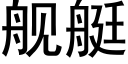 舰艇